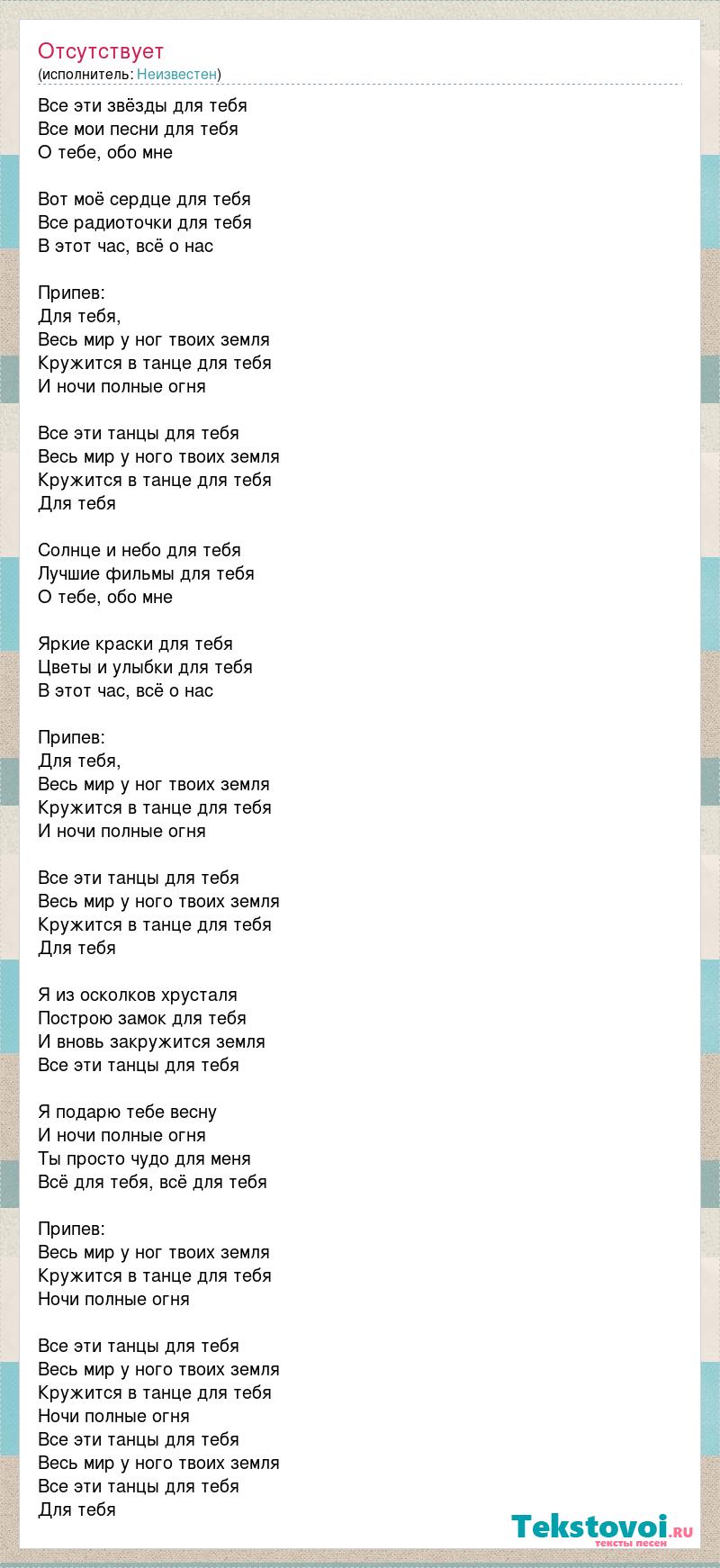 Отсутствует
(исполнитель: Неизвестен)

Все эти звёзды для тебя
Все мои песни для тебя
О тебе, обо мне

Вот моё сердце для тебя
Все радиоточки для тебя
В этот час, всё о нас

Припев:
Для тебя,
Весь мир у ног твоих земля
Кружится в танце для тебя
И ночи полные огня

Все эти танцы для тебя
Весь мир у ного твоих земля
Кружится в танце для тебя
Для тебя

Солнце и небо для тебя
Лучшие фильмы для тебя
О тебе, обо мне

Яркие краски для тебя
Цветы и улыбки для тебя
В этот час, всё о нас

Припев:
Для тебя,
Весь мир у ног твоих земля
Кружится в танце для тебя
И ночи полные огня

Все эти танцы для тебя
Весь мир у ного твоих земля
Кружится в танце для тебя
Для тебя

Я из осколков хрусталя
Построю замок для тебя
И вновь закружится земля
Все эти танцы для тебя

Я подарю тебе весну
И ночи полные огня
Ты просто чудо для меня
Всё для тебя, всё для тебя

Припев:
Весь мир у ног твоих земля
Кружится в танце для тебя
Ночи полные огня

Все эти танцы для тебя
Весь мир у ного твоих земля
Кружится в танце для тебя
Ночи полные огня
Все эти танцы для тебя
Весь мир у ного твоих земля
Все эти танцы для тебя
Для тебя

Tekstovoi.ru
тексты песен